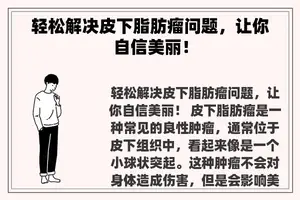 轻松解决皮下脂肪瘤问题，让你自信美丽！

轻松解决皮下脂肪瘤问题，让你自信美丽！ 皮下脂肪瘤是一种常见的良性肿瘤，通常位于皮下组织中，看起来像是一个小球状突起。这种肿瘤不会对身体造成伤害，但是会影响美